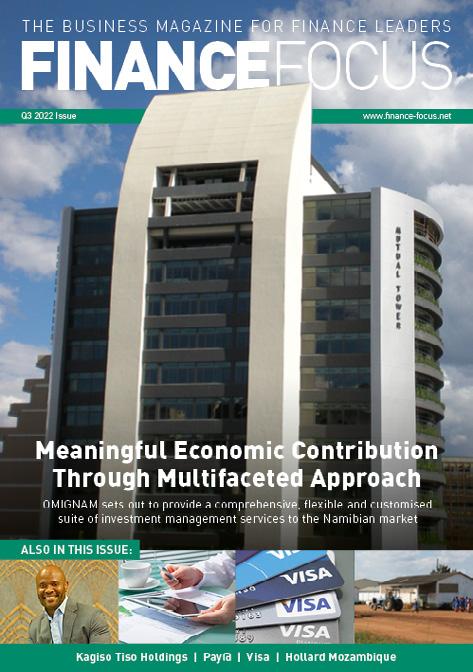 THE BUSINESS MAGAZINE FOR FINANCE LEADERS

FINANCEFOCUS

Q3 2022 Issue

www.finance-focus.net

MUTUAL TOWER

Meaningful Economic Contribution Through Multifaceted Approach

OMIGNAM sets out to provide a comprehensive, flexible and customised suite of investment management services to the Namibian market

ALSO IN THIS ISSUE:

VISA

VISA

VISA

VISA

Kagiso Tiso Holdings | Payfa | Visa | Hollard Mozambique